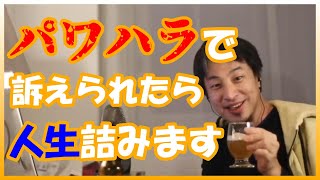 パワハラで
訴えられたら
人生詰みます